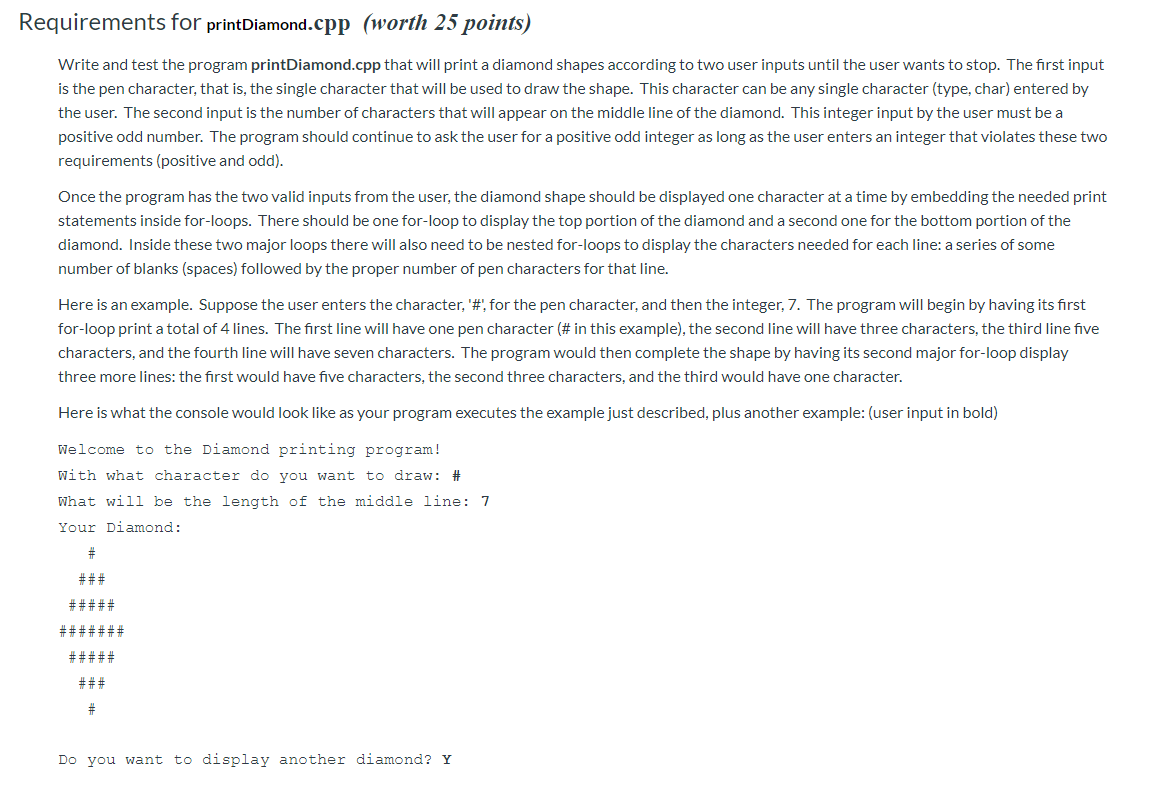 Requirements for printDiamond.cpp (worth 25 points)

Write and test the program printDiamond.cpp that will print a diamond shapes according to two user inputs until the user wants to stop. The first input is the pen character, that is, the single character that will be used to draw the shape. This character can be any single character (type, char) entered by the user. The second input is the number of characters that will appear on the middle line of the diamond. This integer input by the user must be a positive odd number. The program should continue to ask the user for a positive odd integer as long as the user enters an integer that violates these two requirements (positive and odd).

Once the program has the two valid inputs from the user, the diamond shape should be displayed one character at a time by embedding the needed print statements inside for-loops. There should be one for-loop to display the top portion of the diamond and a second one for the bottom portion of the diamond. Inside these two major loops there will also need to be nested for-loops to display the characters needed for each line: a series of some number of blanks (spaces) followed by the proper number of pen characters for that line.

Here is an example. Suppose the user enters the character, '#', for the pen character, and then the integer, 7. The program will begin by having its first for-loop print a total of 4 lines. The first line will have one pen character (# in this example), the second line will have three characters, the third line five characters, and the fourth line will have seven characters. The program would then complete the shape by having its second major for-loop display three more lines: the first would have five characters, the second three characters, and the third would have one character.

Here is what the console would look like as your program executes the example just described, plus another example: (user input in bold)

Welcome to the Diamond printing program!
With what character do you want to draw: #
What will be the length of the middle line: 7
Your Diamond:
   #
  ###
 #####
#######
 #####
  ###
   #

Do you want to display another diamond? Y